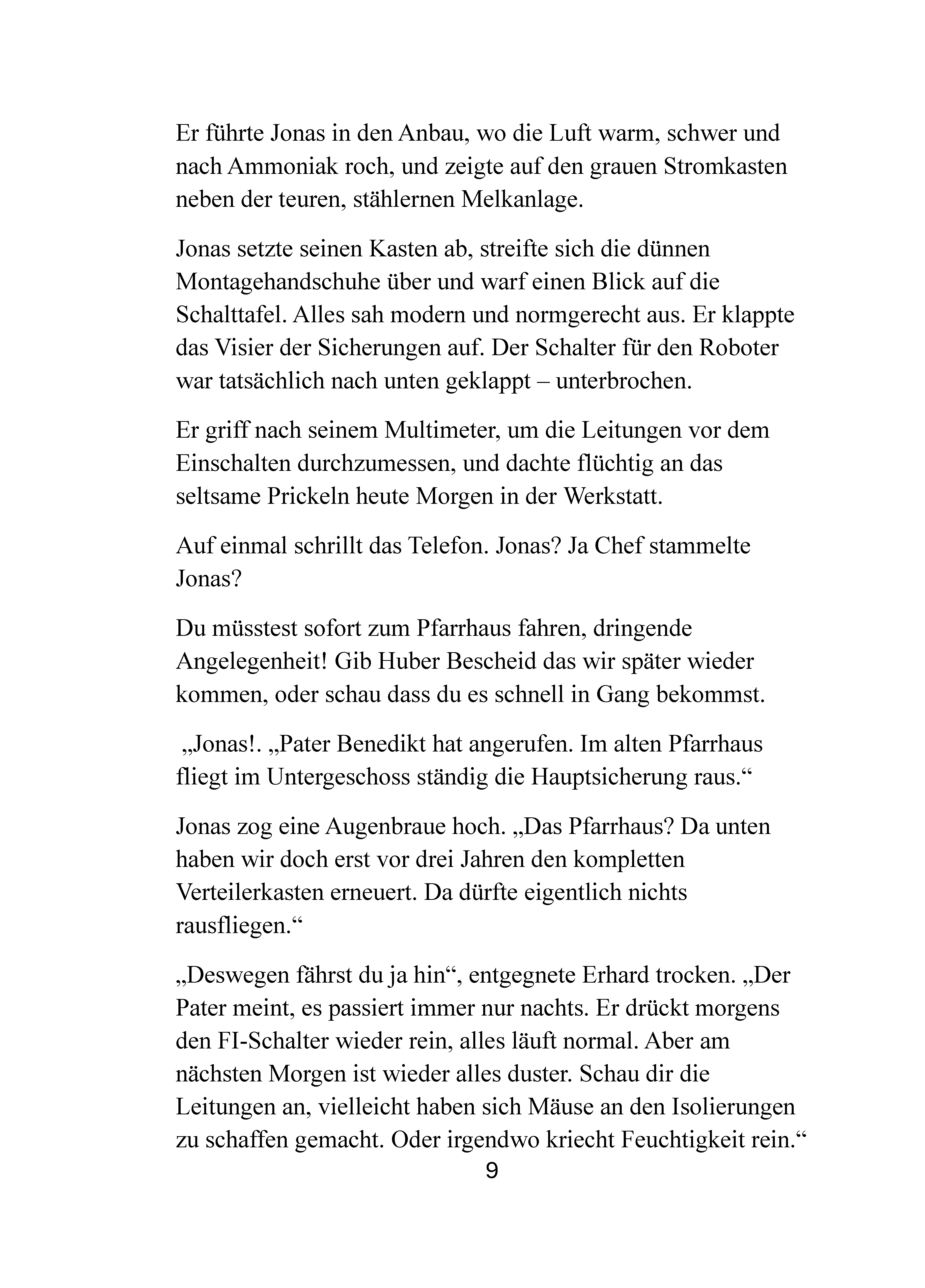 Er führte Jonas in den Anbau, wo die Luft warm, schwer und nach Ammoniak roch, und zeigte auf den grauen Stromkasten neben der teuren, stählernen Melkanlage.

Jonas setzte seinen Kasten ab, streifte sich die dünnen Montagehandschuhe über und warf einen Blick auf die Schalttafel. Alles sah modern und normgerecht aus. Er klappte das Visier der Sicherungen auf. Der Schalter für den Roboter war tatsächlich nach unten geklappt – unterbrochen.

Er griff nach seinem Multimeter, um die Leitungen vor dem Einschalten durchzumessen, und dachte flüchtig an das seltsame Prickeln heute Morgen in der Werkstatt.

Auf einmal schrillt das Telefon. Jonas? Ja Chef stammelte Jonas?

Du müsstest sofort zum Pfarrhaus fahren, dringende Angelegenheit! Gib Huber Bescheid das wir später wieder kommen, oder schau dass du es schnell in Gang bekommst.

„Jonas!. „Pater Benedikt hat angerufen. Im alten Pfarrhaus fliegt im Untergeschoss ständig die Hauptsicherung raus.“

Jonas zog eine Augenbraue hoch. „Das Pfarrhaus? Da unten haben wir doch erst vor drei Jahren den kompletten Verteilerkasten erneuert. Da dürfte eigentlich nichts rausfliegen.“

„Deswegen fährst du ja hin“, entgegnete Erhard trocken. „Der Pater meint, es passiert immer nur nachts. Er drückt morgens den FI-Schalter wieder rein, alles läuft normal. Aber am nächsten Morgen ist wieder alles duster. Schau dir die Leitungen an, vielleicht haben sich Mäuse an den Isolierungen zu schaffen gemacht. Oder irgendwo kriecht Feuchtigkeit rein.“

9